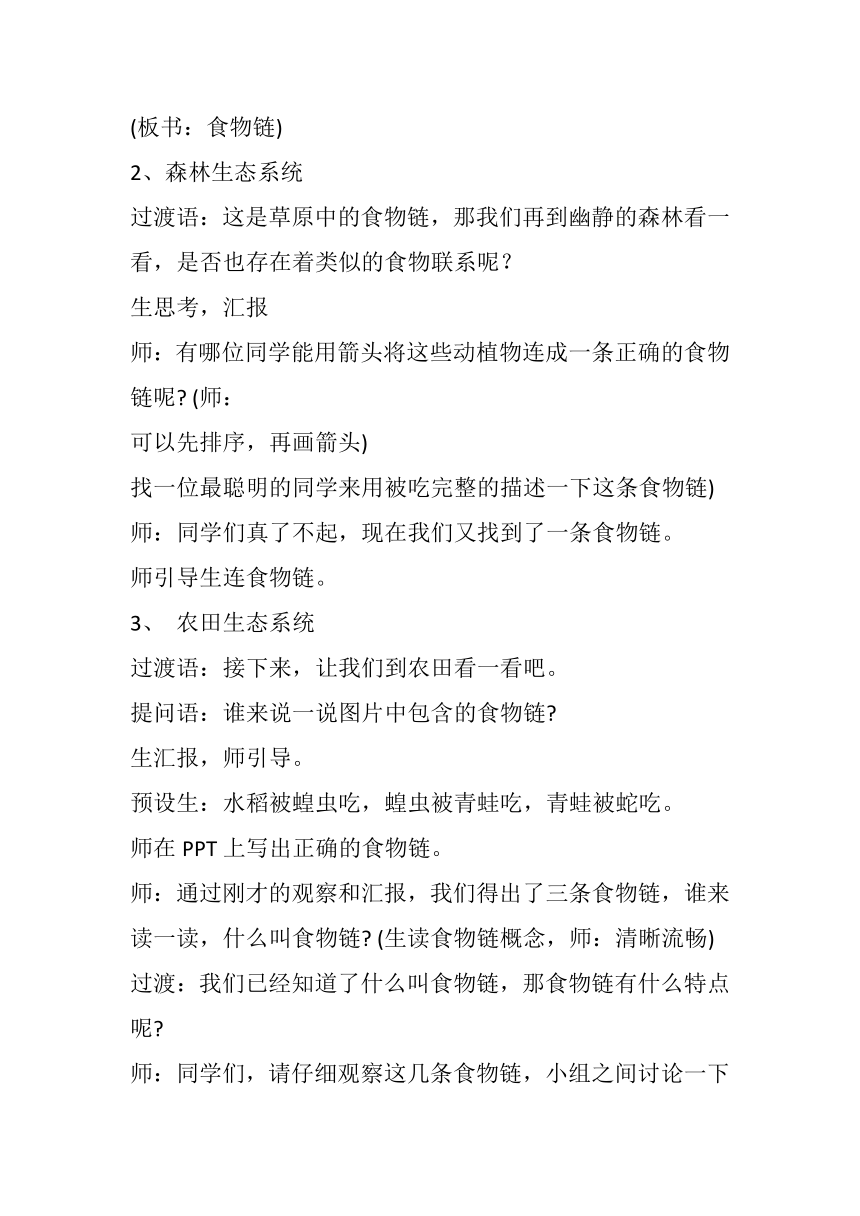 (板书：食物链)

2、森林生态系统

过渡语：这是草原中的食物链，那我们再到幽静的森林看一看，是否也存在着类似的食物联系呢？

生思考，汇报

师：有哪位同学能用箭头将这些动植物连成一条正确的食物链呢? (师：

可以先排序，再画箭头)

找一位最聪明的同学来用被吃完整的描述一下这条食物链)

师：同学们真了不起，现在我们又找到了一条食物链。

师引导生连食物链。

3、 农田生态系统

过渡语：接下来，让我们到农田看一看吧。

提问语：谁来说一说图片中包含的食物链?

生汇报，师引导。

预设生：水稻被蝗虫吃，蝗虫被青蛙吃，青蛙被蛇吃。

师在 PPT 上写出正确的食物链。

师：通过刚才的观察和汇报，我们得出了三条食物链，谁来读一读，什么叫食物链? (生读食物链概念，师：清晰流畅)

过渡：我们已经知道了什么叫食物链，那食物链有什么特点呢?

师：同学们，请仔细观察这几条食物链，小组之间讨论一下